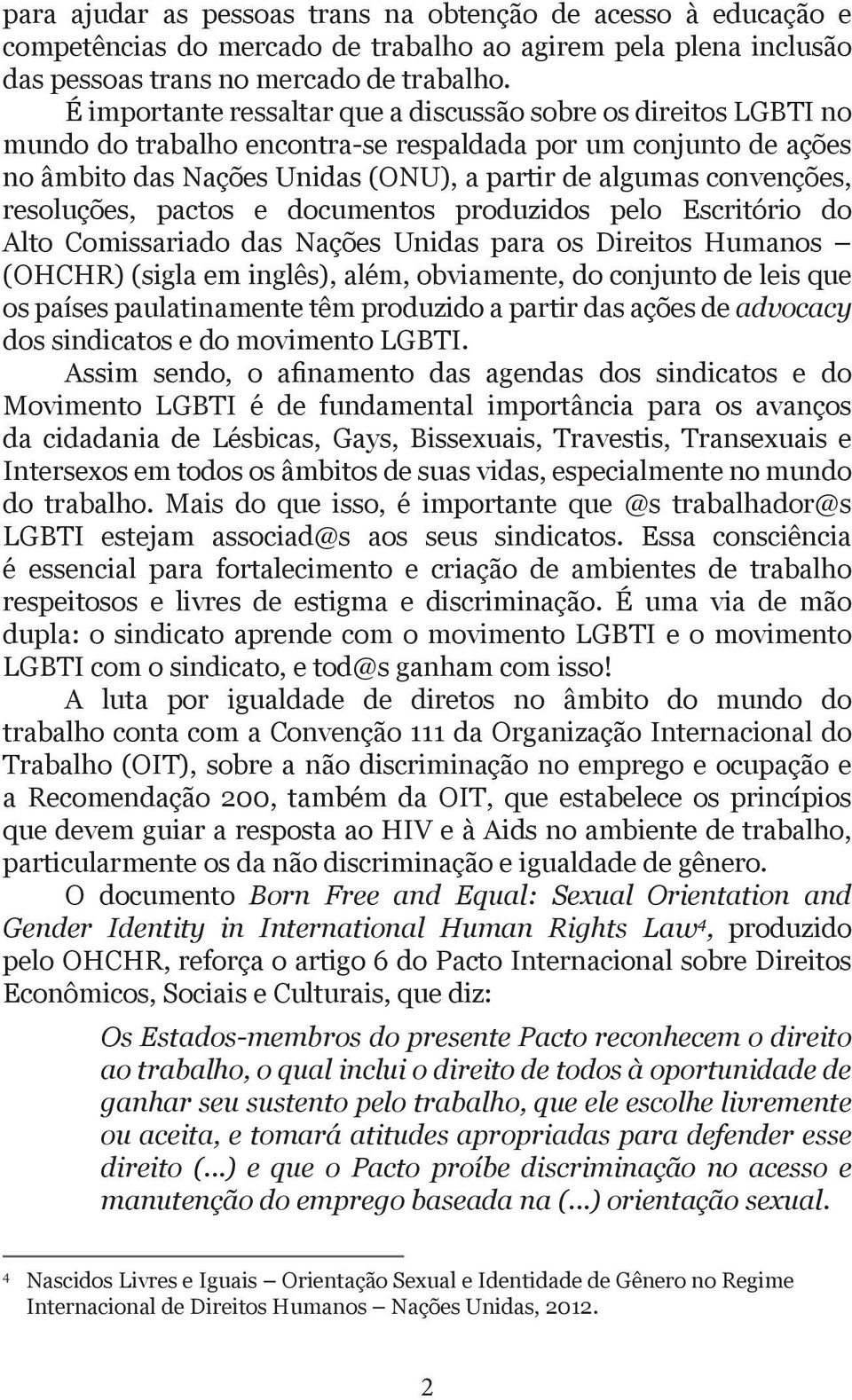 para ajudar as pessoas trans na obtenção de acesso à educação e competências do mercado de trabalho ao agirem pela plena inclusão das pessoas trans no mercado de trabalho.

É importante ressaltar que a discussão sobre os direitos LGBTI no mundo do trabalho encontra-se respaldada por um conjunto de ações no âmbito das Nações Unidas (ONU), a partir de algumas convenções, resoluções, pactos e documentos produzidos pelo Escritório do Alto Comissariado das Nações Unidas para os Direitos Humanos – (OHCHR) (sigla em inglês), além, obviamente, do conjunto de leis que os países paulatinamente têm produzido a partir das ações de advocacy dos sindicatos e do movimento LGBTI.

Assim sendo, o afinamento das agendas dos sindicatos e do Movimento LGBTI é de fundamental importância para os avanços da cidadania de Lésbicas, Gays, Bissexuais, Travestis, Transexuais e Intersexos em todos os âmbitos de suas vidas, especialmente no mundo do trabalho. Mais do que isso, é importante que @s trabalhador@s LGBTI estejam associad@s aos seus sindicatos. Essa consciência é essencial para fortalecimento e criação de ambientes de trabalho respeitosos e livres de estigma e discriminação. É uma via de mão dupla: o sindicato aprende com o movimento LGBTI e o movimento LGBTI com o sindicato, e tod@s ganham com isso!

A luta por igualdade de diretos no âmbito do mundo do trabalho conta com a Convenção 111 da Organização Internacional do Trabalho (OIT), sobre a não discriminação no emprego e ocupação e a Recomendação 200, também da OIT, que estabelece os princípios que devem guiar a resposta ao HIV e à Aids no ambiente de trabalho, particularmente os da não discriminação e igualdade de gênero.

O documento Born Free and Equal: Sexual Orientation and Gender Identity in International Human Rights Law$^4$, produzido pelo OHCHR, reforça o artigo 6 do Pacto Internacional sobre Direitos Econômicos, Sociais e Culturais, que diz:

Os Estados-membros do presente Pacto reconhecem o direito ao trabalho, o qual inclui o direito de todos à oportunidade de ganhar seu sustento pelo trabalho, que ele escolhe livremente ou aceita, e tomará atitudes apropriadas para defender esse direito (...) e que o Pacto proíbe discriminação no acesso e manutenção do emprego baseada na (...) orientação sexual.

$^4$ Nascidos Livres e Iguais – Orientação Sexual e Identidade de Gênero no Regime Internacional de Direitos Humanos – Nações Unidas, 2012.

2